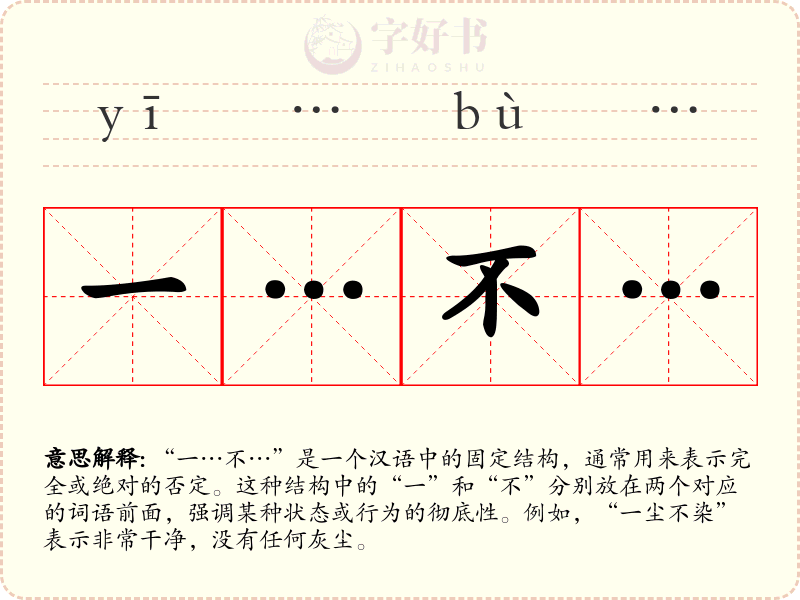 yī … bù …

一 … 不 …

意思解释:“一…不…”是一个汉语中的固定结构,通常用来表示完全或绝对的否定。这种结构中的“一”和“不”分别放在两个对应的词语前面,强调某种状态或行为的彻底性。例如,“一尘不染”表示非常干净,没有任何灰尘。

字好书
ZIHAOSHU